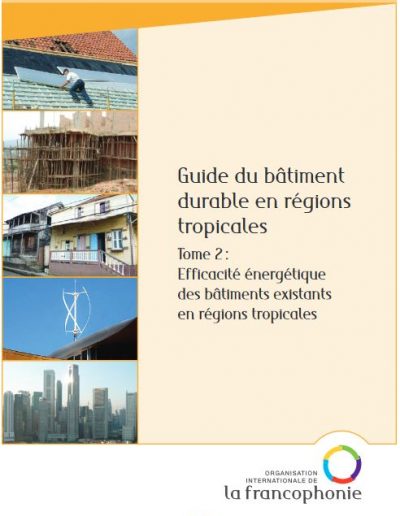 Guide du bâtiment durable en régions tropicales

Tome 2 :
Efficacité énergétique des bâtiments existants en régions tropicales

ORGANISATION INTERNATIONALE DE
la francophonie